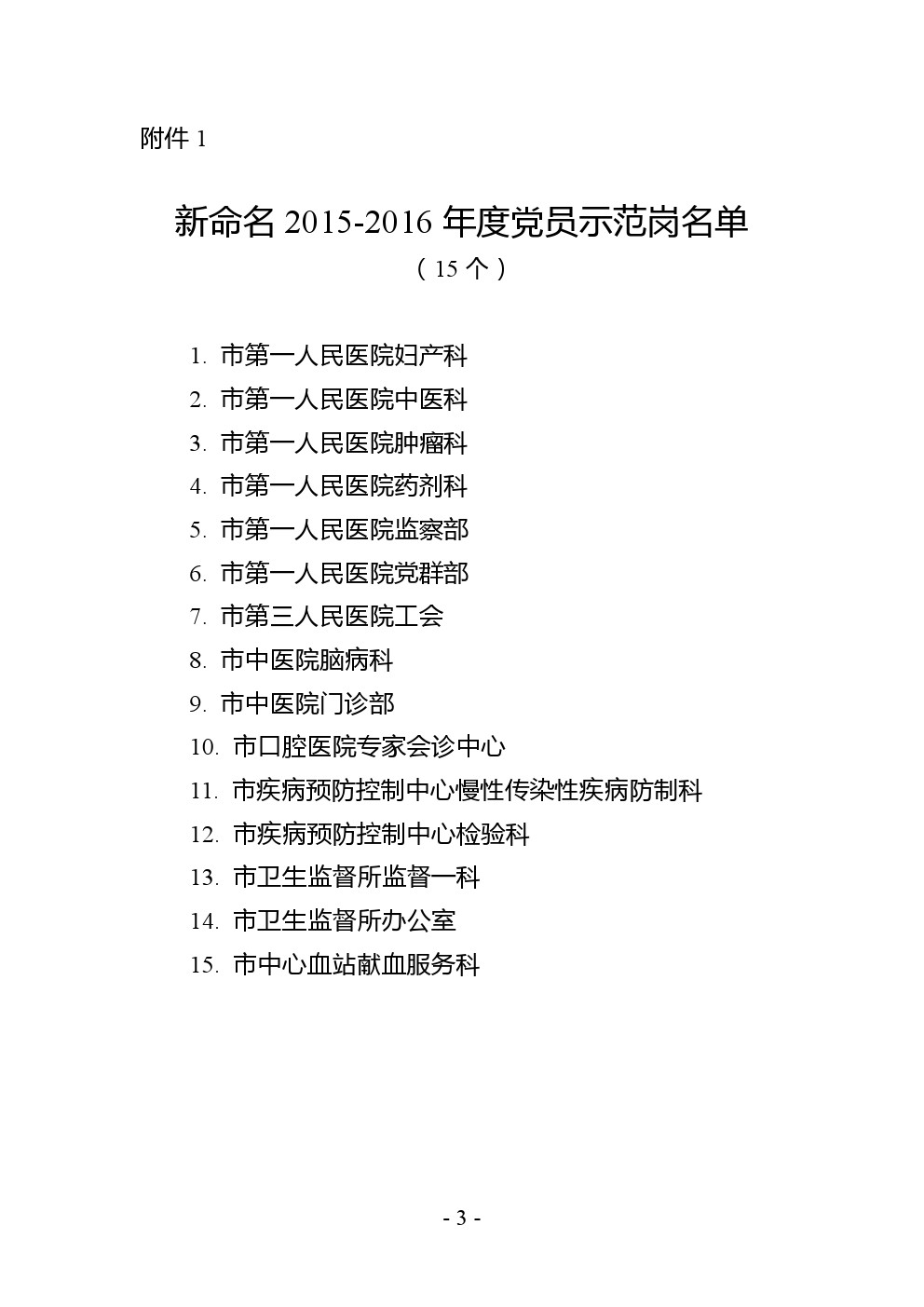 附件 1

新命名 2015-2016 年度党员示范岗名单
（15 个）

1. 市第一人民医院妇产科
2. 市第一人民医院中医科
3. 市第一人民医院肿瘤科
4. 市第一人民医院药剂科
5. 市第一人民医院监察部
6. 市第一人民医院党群部
7. 市第三人民医院工会
8. 市中医院脑病科
9. 市中医院门诊部
10. 市口腔医院专家会诊中心
11. 市疾病预防控制中心慢性传染性疾病防制科
12. 市疾病预防控制中心检验科
13. 市卫生监督所监督一科
14. 市卫生监督所办公室
15. 市中心血站献血服务科

- 3 -